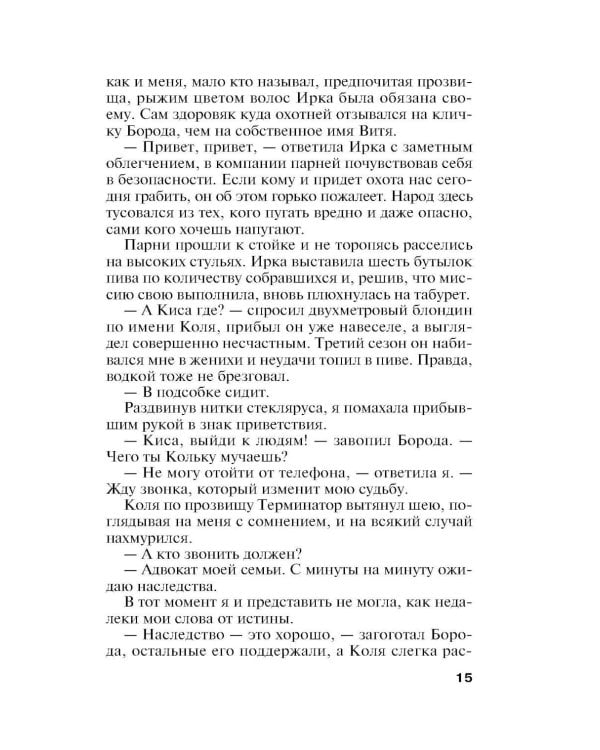 как и меня, мало кто называл, предпочитая прозвища, рыжим цветом волос Ирка была обязана своему. Сам здоровяк куда охотней отзывался на кличку Борода, чем на собственное имя Витя.

— Привет, привет, — ответила Ирка с заметным облегчением, в компании парней почувствовав себя в безопасности. Если кому и придет охота нас сегодня грабить, он об этом горько пожалеет. Народ здесь тусовался из тех, кого пугать вредно и даже опасно, сами кого хочешь напугают.

Парни прошли к стойке и не торопясь расселись на высоких стульях. Ирка выставила шесть бутылок пива по количеству собравшихся и, решив, что миссию свою выполнила, вновь плюхнулась на табурет.

— А Киса где? — спросил двухметровый блондин по имени Коля, прибыл он уже навеселе, а выглядел совершенно несчастным. Третий сезон он набивался мне в женихи и неудачи топил в пиве. Правда, водкой тоже не брезговал.

— В подсобке сидит.

Раздвинув нитки стекляруса, я помахала прибывшим рукой в знак приветствия.

— Киса, выйди к людям! — завопил Борода. — Чего ты Кольку мучаешь?

— Не могу отойти от телефона, — ответила я. — Жду звонка, который изменит мою судьбу.

Коля по прозвищу Терминатор вытянул шею, поглядывая на меня с сомнением, и на всякий случай нахмурился.

— А кто звонить должен?

— Адвокат моей семьи. С минуты на минуту ожидаю наследства.

В тот момент я и представить не могла, как недалеки мои слова от истины.

— Наследство — это хорошо, — загоготал Борода, остальные его поддержали, а Коля слегка рас-

15